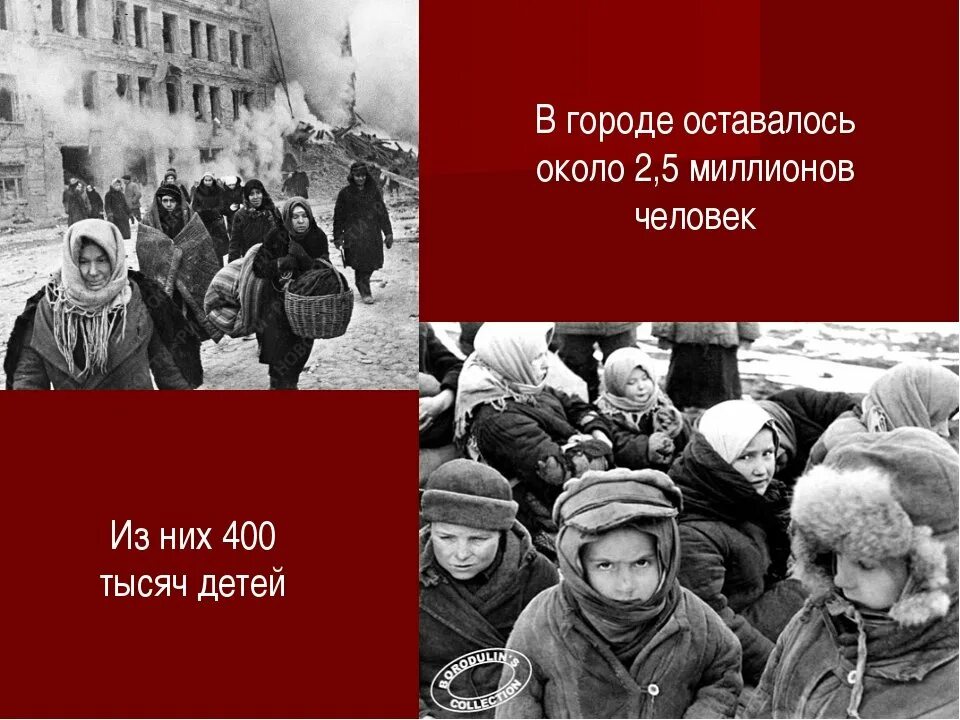 В городе оставалось около 2,5 миллионов человек

Из них 400 тысяч детей

BORODULIN'S COLLECTION